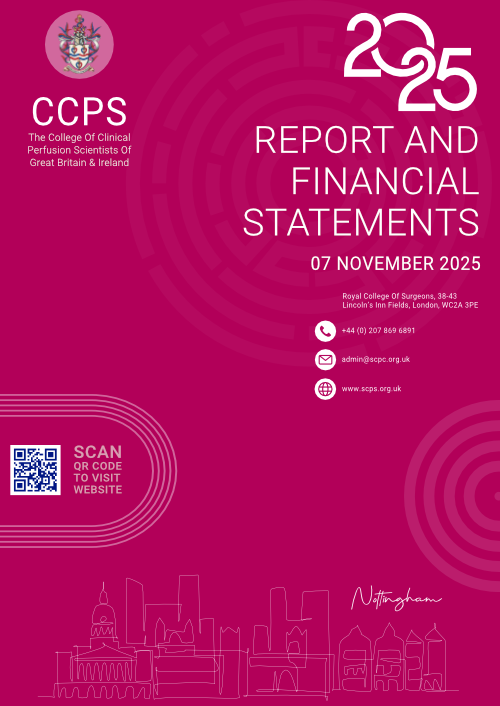 CCPS
The College Of Clinical Perfusion Scientists Of Great Britain & Ireland

2025

REPORT AND FINANCIAL STATEMENTS

07 NOVEMBER 2025

Royal College Of Surgeons, 38-43
Lincoln's Inn Fields, London, WC2A 3PE

+44 (0) 207 869 6891

admin@scpc.org.uk

www.scps.org.uk

SCAN
QR CODE
TO VISIT
WEBSITE

Nottingham